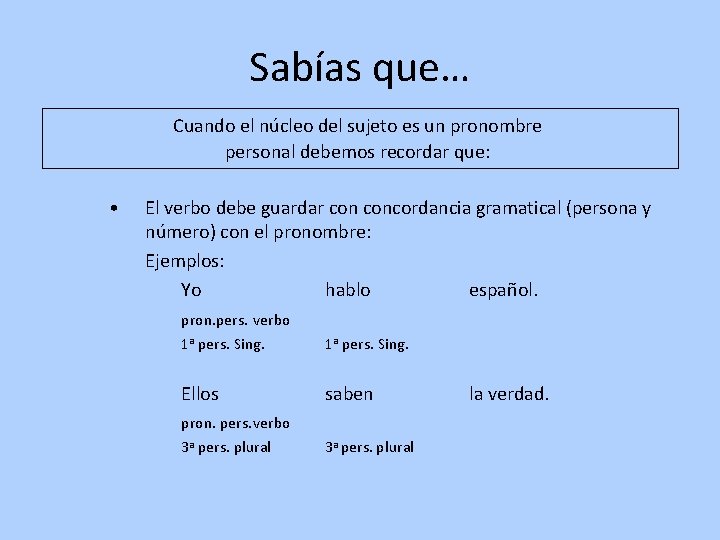 Sabías que…

Cuando el núcleo del sujeto es un pronombre personal debemos recordar que:

• El verbo debe guardar con concordancia gramatical (persona y número) con el pronombre:

Ejemplos:

Yo hablo español.
pron.pers. verbo
1ª pers. Sing. 1ª pers. Sing.

Ellos saben la verdad.
pron. pers.verbo
3ª pers. plural 3ª pers. plural